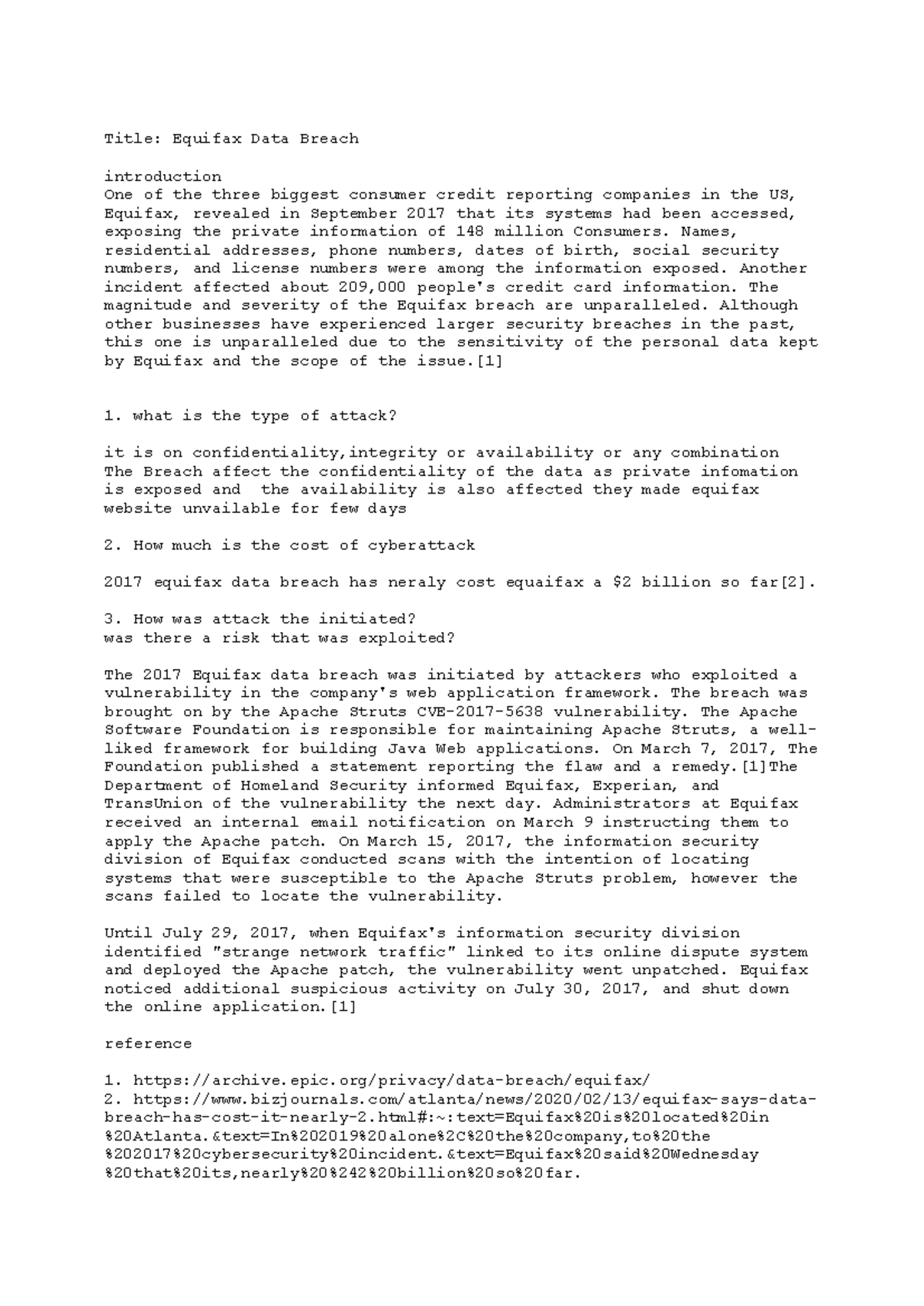 Title: Equifax Data Breach

introduction
One of the three biggest consumer credit reporting companies in the US, Equifax, revealed in September 2017 that its systems had been accessed, exposing the private information of 148 million Consumers. Names, residential addresses, phone numbers, dates of birth, social security numbers, and license numbers were among the information exposed. Another incident affected about 209,000 people's credit card information. The magnitude and severity of the Equifax breach are unparalleled. Although other businesses have experienced larger security breaches in the past, this one is unparalleled due to the sensitivity of the personal data kept by Equifax and the scope of the issue.[1]

1. what is the type of attack?

it is on confidentiality,integrity or availability or any combination
The Breach affect the confidentiality of the data as private infomation is exposed and the availability is also affected they made equifax website unvailable for few days

2. How much is the cost of cyberattack

2017 equifax data breach has neraly cost equaifax a $2 billion so far[2].

3. How was attack the initiated?
was there a risk that was exploited?

The 2017 Equifax data breach was initiated by attackers who exploited a vulnerability in the company's web application framework. The breach was brought on by the Apache Struts CVE-2017-5638 vulnerability. The Apache Software Foundation is responsible for maintaining Apache Struts, a well-liked framework for building Java Web applications. On March 7, 2017, The Foundation published a statement reporting the flaw and a remedy.[1]The Department of Homeland Security informed Equifax, Experian, and TransUnion of the vulnerability the next day. Administrators at Equifax received an internal email notification on March 9 instructing them to apply the Apache patch. On March 15, 2017, the information security division of Equifax conducted scans with the intention of locating systems that were susceptible to the Apache Struts problem, however the scans failed to locate the vulnerability.

Until July 29, 2017, when Equifax's information security division identified "strange network traffic" linked to its online dispute system and deployed the Apache patch, the vulnerability went unpatched. Equifax noticed additional suspicious activity on July 30, 2017, and shut down the online application.[1]

reference

1. https://archive.epic.org/privacy/data-breach/equifax/
2. https://www.bizjournals.com/atlanta/news/2020/02/13/equifax-says-data-breach-has-cost-it-nearly-2.html#:~:text=Equifax%20is%20located%20in%20Atlanta.&text=In%202019%20alone%2C%20the%20company,to%20the%202017%20cybersecurity%20incident.&text=Equifax%20said%20Wednesday%20that%20its,nearly%20%242%20billion%20so%20far.